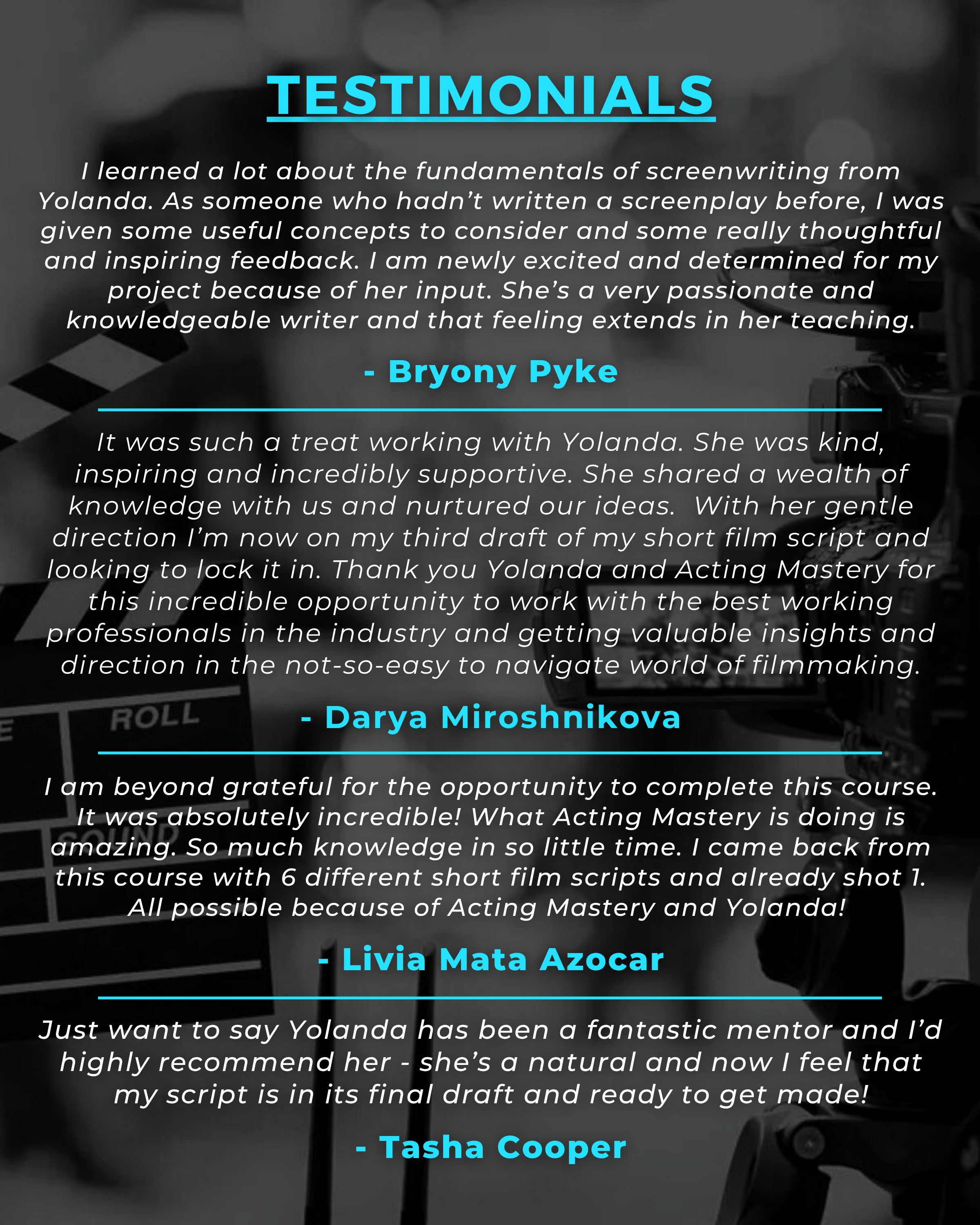 TESTIMONIALS

I learned a lot about the fundamentals of screenwriting from Yolanda. As someone who hadn't written a screenplay before, I was given some useful concepts to consider and some really thoughtful and inspiring feedback. I am newly excited and determined for my project because of her input. She's a very passionate and knowledgeable writer and that feeling extends in her teaching.

- Bryony Pyke

It was such a treat working with Yolanda. She was kind, inspiring and incredibly supportive. She shared a wealth of knowledge with us and nurtured our ideas. With her gentle direction I'm now on my third draft of my short film script and looking to lock it in. Thank you Yolanda and Acting Mastery for this incredible opportunity to work with the best working professionals in the industry and getting valuable insights and direction in the not-so-easy to navigate world of filmmaking.

- Darya Miroshnikova

I am beyond grateful for the opportunity to complete this course. It was absolutely incredible! What Acting Mastery is doing is amazing. So much knowledge in so little time. I came back from this course with 6 different short film scripts and already shot 1. All possible because of Acting Mastery and Yolanda!

- Livia Mata Azocar

Just want to say Yolanda has been a fantastic mentor and I'd highly recommend her - she's a natural and now I feel that my script is in its final draft and ready to get made!

- Tasha Cooper